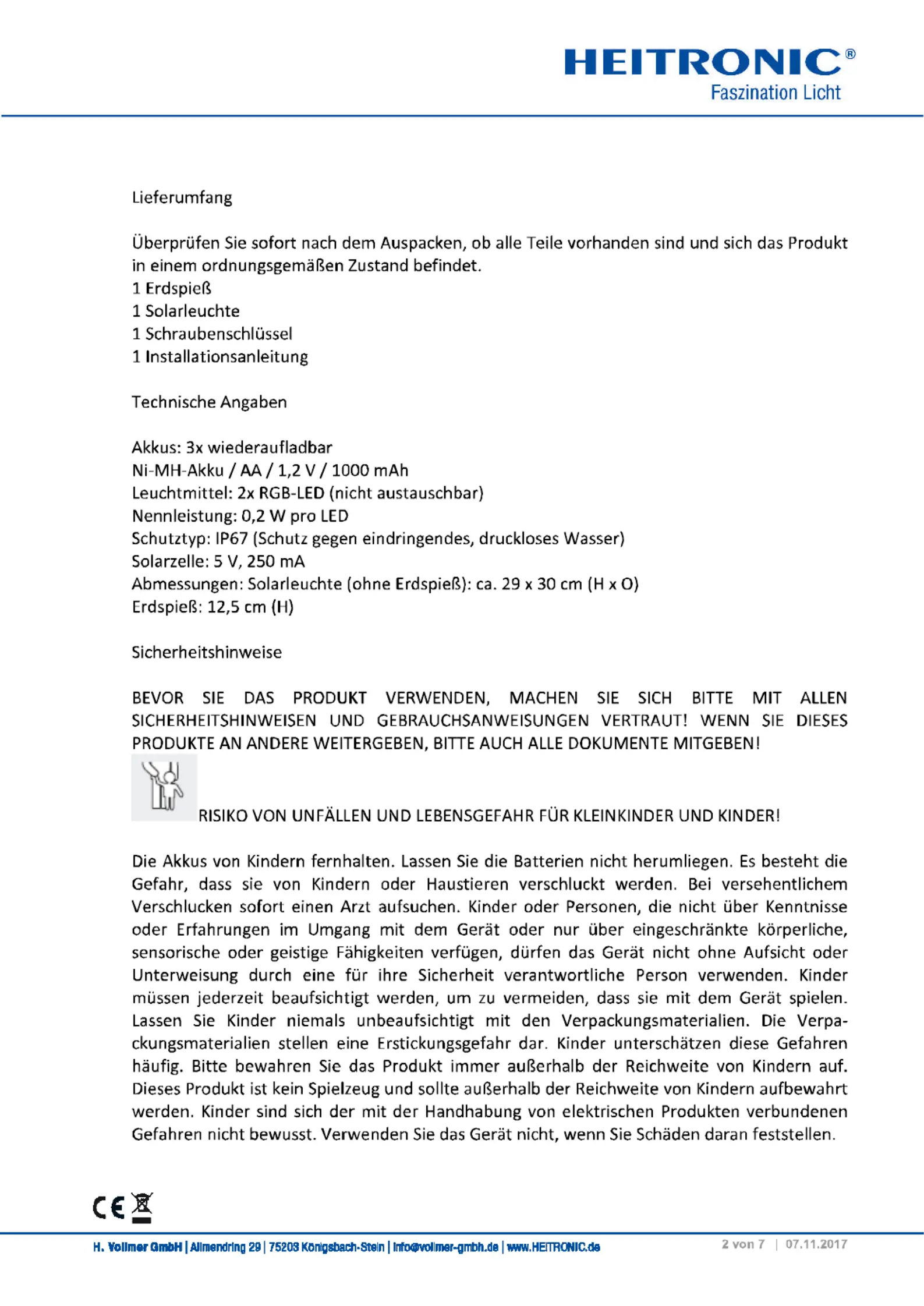 HEITRONIC®
Faszination Licht

Lieferumfang

Überprüfen Sie sofort nach dem Auspacken, ob alle Teile vorhanden sind und sich das Produkt in einem ordnungsgemäßen Zustand befindet.
1 Erdspieß
1 Solarleuchte
1 Schraubenschlüssel
1 Installationsanleitung

Technische Angaben

Akkus: 3x wiederaufladbar
Ni-MH-Akku / AA / 1,2 V / 1000 mAh
Leuchtmittel: 2x RGB-LED (nicht austauschbar)
Nennleistung: 0,2 W pro LED
Schutztyp: IP67 (Schutz gegen eindringendes, druckloses Wasser)
Solarzelle: 5 V, 250 mA
Abmessungen: Solarleuchte (ohne Erdspieß): ca. 29 x 30 cm (H x O)
Erdspieß: 12,5 cm (H)

Sicherheitshinweise

BEVOR SIE DAS PRODUKT VERWENDEN, MACHEN SIE SICH BITTE MIT ALLEN SICHERHEITSHINWEISEN UND GEBRAUCHSANWEISUNGEN VERTRAUT! WENN SIE DIESES PRODUKTE AN ANDERE WEITERGEBEN, BITTE AUCH ALLE DOKUMENTE MITGEBEN!

RISIKO VON UNFÄLLEN UND LEBENSGEFAHR FÜR KLEINKINDER UND KINDER!

Die Akkus von Kindern fernhalten. Lassen Sie die Batterien nicht herumliegen. Es besteht die Gefahr, dass sie von Kindern oder Haustieren verschluckt werden. Bei versehentlichem Verschlucken sofort einen Arzt aufsuchen. Kinder oder Personen, die nicht über Kenntnisse oder Erfahrungen im Umgang mit dem Gerät oder nur über eingeschränkte körperliche, sensorische oder geistige Fähigkeiten verfügen, dürfen das Gerät nicht ohne Aufsicht oder Unterweisung durch eine für ihre Sicherheit verantwortliche Person verwenden. Kinder müssen jederzeit beaufsichtigt werden, um zu vermeiden, dass sie mit dem Gerät spielen. Lassen Sie Kinder niemals unbeaufsichtigt mit den Verpackungsmaterialien. Die Verpackungsmaterialien stellen eine Erstickungsgefahr dar. Kinder unterschätzen diese Gefahren häufig. Bitte bewahren Sie das Produkt immer außerhalb der Reichweite von Kindern auf. Dieses Produkt ist kein Spielzeug und sollte außerhalb der Reichweite von Kindern aufbewahrt werden. Kinder sind sich der mit der Handhabung von elektrischen Produkten verbundenen Gefahren nicht bewusst. Verwenden Sie das Gerät nicht, wenn Sie Schäden daran feststellen.

CE

H. Vollmer GmbH | Allmendring 29 | 75203 Königsbach-Stein | info@vollmer-gmbh.de | www.HEITRONIC.de 2 von 7 | 07.11.2017